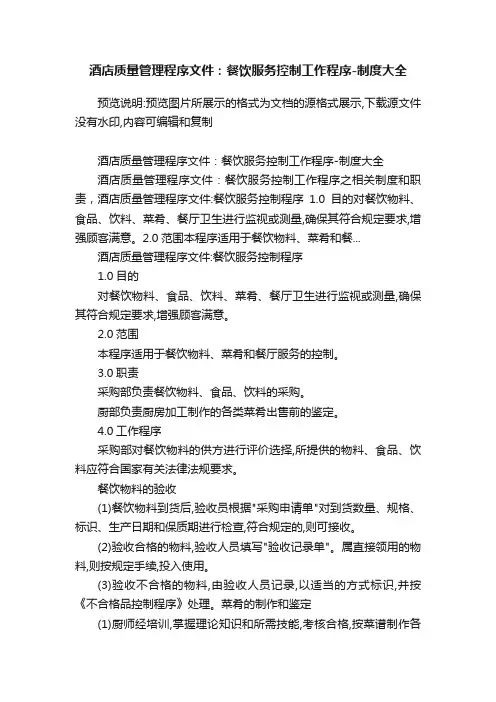 酒店质量管理程序文件：餐饮服务控制工作程序-制度大全

预览说明:预览图片所展示的格式为文档的源格式展示,下载源文件没有水印,内容可编辑和复制

酒店质量管理程序文件：餐饮服务控制工作程序-制度大全

酒店质量管理程序文件：餐饮服务控制工作程序之相关制度和职责，酒店质量管理程序文件:餐饮服务控制程序 1.0 目的对餐饮物料、食品、饮料、菜肴、餐厅卫生进行监视或测量,确保其符合规定要求,增强顾客满意。2.0 范围本程序适用于餐饮物料、菜肴和餐...

酒店质量管理程序文件:餐饮服务控制程序

1.0 目的

对餐饮物料、食品、饮料、菜肴、餐厅卫生进行监视或测量,确保其符合规定要求,增强顾客满意。

2.0 范围

本程序适用于餐饮物料、菜肴和餐厅服务的控制。

3.0 职责

采购部负责餐饮物料、食品、饮料的采购。

厨部负责厨房加工制作的各类菜肴出售前的鉴定。

4.0 工作程序

采购部对餐饮物料的供方进行评价选择,所提供的物料、食品、饮料应符合国家有关法律法规要求。

餐饮物料的验收

(1)餐饮物料到货后,验收员根据"采购申请单"对到货数量、规格、标识、生产日期和保质期进行检查,符合规定的,则可接收。

(2)验收合格的物料,验收人员填写"验收记录单"。属直接领用的物料,则按规定手续,投入使用。

(3)验收不合格的物料,由验收人员记录,以适当的方式标识,并按《不合格品控制程序》处理。菜肴的制作和鉴定

(1)厨师经培训,掌握理论知识和所需技能,考核合格,按菜谱制作各